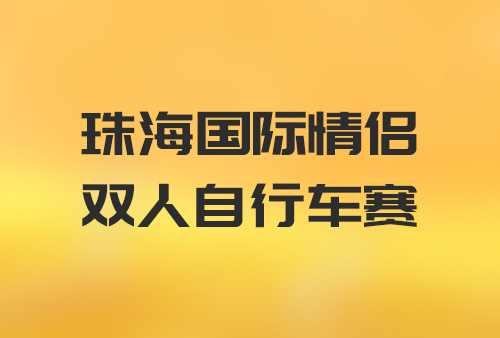 珠海国际情侣
双人自行车赛